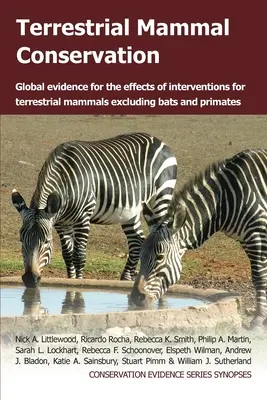 Terrestrial Mammal Conservation

Global evidence for the effects of interventions for terrestrial mammals excluding bats and primates

Nick A. Littlewood, Ricardo Rocha, Rebecca K. Smith, Philip A. Martin, Sarah L. Lockhart, Rebecca F. Schoonover, Elspeth Wilman, Andrew J. Bladon, Katie A. Sainsbury, Stuart Pimm & William J. Sutherland

CONSERVATION EVIDENCE SERIES SYNOPSES